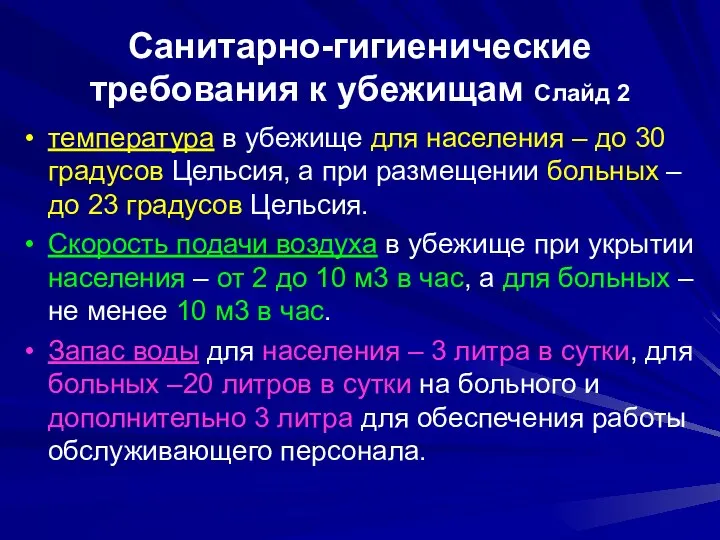 Санитарно-гигиенические требования к убежищам Слайд 2

• температура в убежище для населения – до 30 градусов Цельсия, а при размещении больных – до 23 градусов Цельсия.

• Скорость подачи воздуха в убежище при укрытии населения – от 2 до 10 м3 в час, а для больных – не менее 10 м3 в час.

• Запас воды для населения – 3 литра в сутки, для больных –20 литров в сутки на больного и дополнительно 3 литра для обеспечения работы обслуживающего персонала.